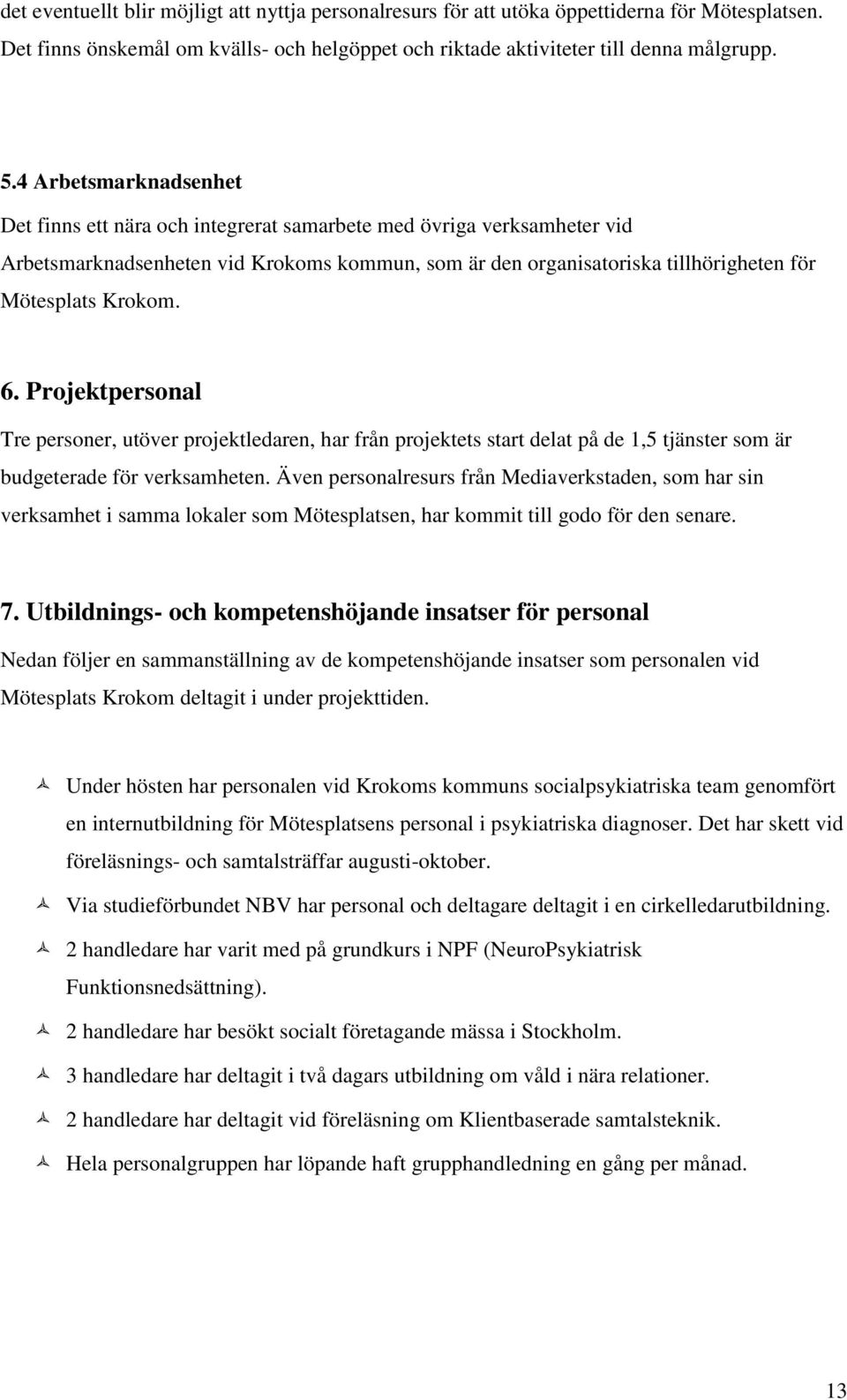 det eventuellt blir möjligt att nyttja personalresurs för att utöka öppettiderna för Mötesplatsen. Det finns önskemål om kvälls- och helgöppet och riktade aktiviteter till denna målgrupp.

5.4 Arbetsmarknadsenhet

Det finns ett nära och integrerat samarbete med övriga verksamheter vid Arbetsmarknadsenheten vid Krokoms kommun, som är den organisatoriska tillhörigheten för Mötesplats Krokom.

6. Projektpersonal

Tre personer, utöver projektledaren, har från projektets start delat på de 1,5 tjänster som är budgeterade för verksamheten. Även personalresurs från Mediaverkstaden, som har sin verksamhet i samma lokaler som Mötesplatsen, har kommit till godo för den senare.

7. Utbildnings- och kompetenshöjande insatser för personal

Nedan följer en sammanställning av de kompetenshöjande insatser som personalen vid Mötesplats Krokom deltagit i under projekttiden.

Under hösten har personalen vid Krokoms kommuns socialpsykiatriska team genomfört en internutbildning för Mötesplatsens personal i psykiatriska diagnoser. Det har skett vid föreläsnings- och samtalsträffar augusti-oktober.

Via studieförbundet NBV har personal och deltagare deltagit i en cirkelledarutbildning.

2 handledare har varit med på grundkurs i NPF (NeuroPsykiatrisk Funktionsnedsättning).

2 handledare har besökt socialt företagande mässa i Stockholm.

3 handledare har deltagit i två dagars utbildning om våld i nära relationer.

2 handledare har deltagit vid föreläsning om Klientbaserade samtalsteknik.

Hela personalgruppen har löpande haft grupphandledning en gång per månad.

13